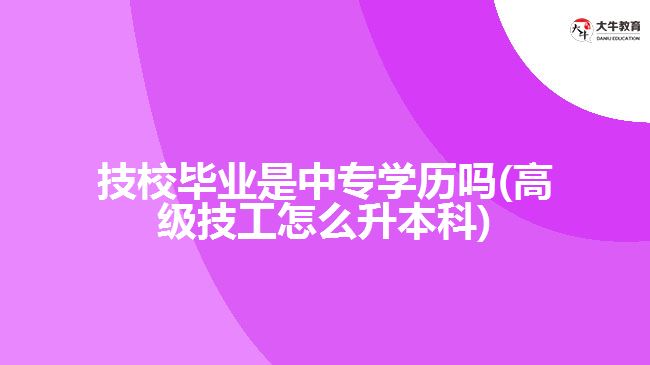 大牛教育
DANIU EDUCATION

技校毕业是中专学历吗(高级技工怎么升本科)